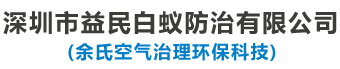 深圳市益民白蚁防治有限公司
(余氏空气治理环保科技)